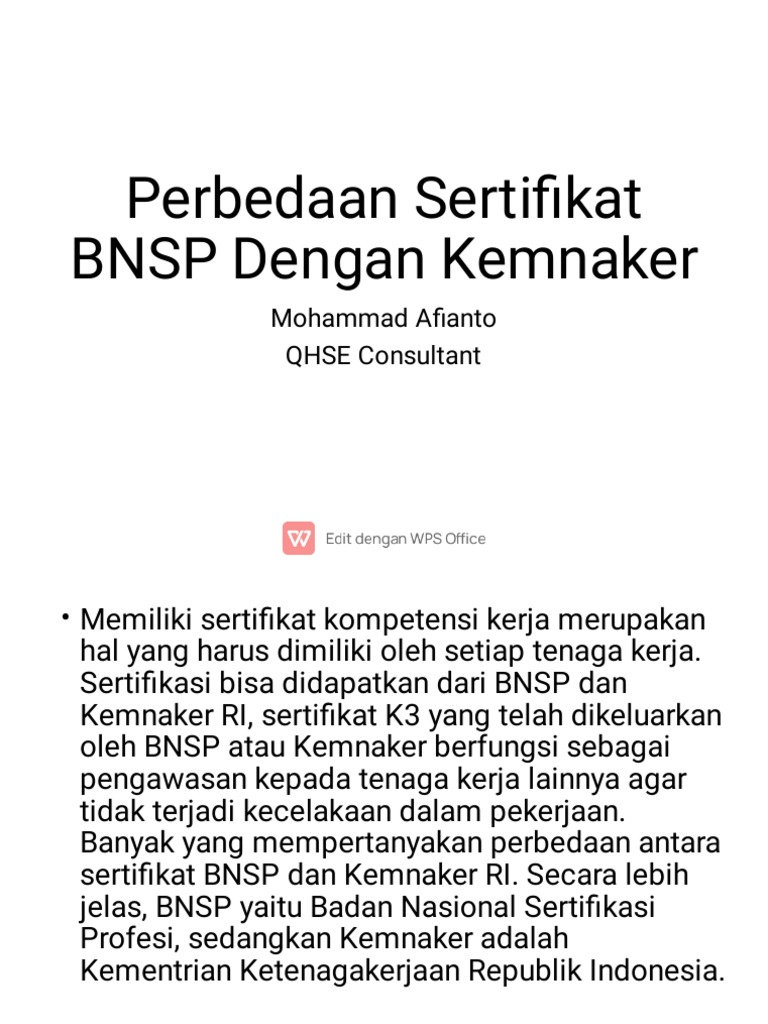 Perbedaan Sertifikat BNSP Dengan Kemnaker

Mohammad Afianto
QHSE Consultant

Edit dengan WPS Office

• Memiliki sertifikat kompetensi kerja merupakan hal yang harus dimiliki oleh setiap tenaga kerja. Sertifikasi bisa didapatkan dari BNSP dan Kemnaker RI, sertifikat K3 yang telah dikeluarkan oleh BNSP atau Kemnaker berfungsi sebagai pengawasan kepada tenaga kerja lainnya agar tidak terjadi kecelakaan dalam pekerjaan. Banyak yang mempertanyakan perbedaan antara sertifikat BNSP dan Kemnaker RI. Secara lebih jelas, BNSP yaitu Badan Nasional Sertifikasi Profesi, sedangkan Kemnaker adalah Kementrian Ketenagakerjaan Republik Indonesia.